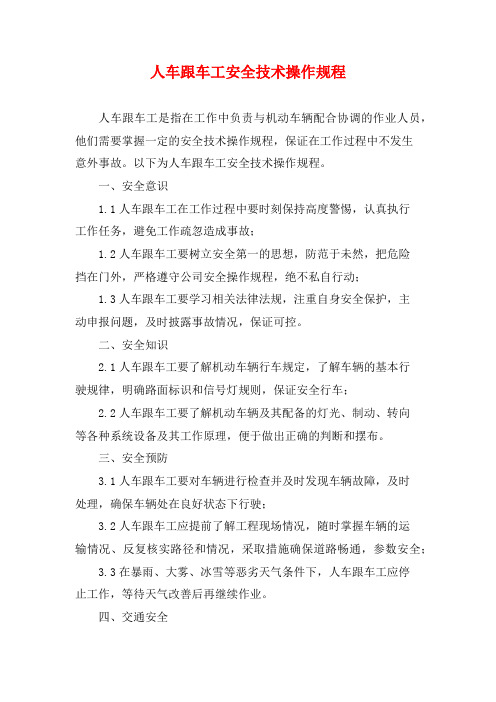 人车跟车工安全技术操作规程

人车跟车工是指在工作中负责与机动车辆配合协调的作业人员，他们需要掌握一定的安全技术操作规程，保证在工作过程中不发生意外事故。以下为人车跟车工安全技术操作规程。

一、安全意识

1.1 人车跟车工在工作过程中要时刻保持高度警惕，认真执行工作任务，避免工作疏忽造成事故；

1.2 人车跟车工要树立安全第一的思想，防范于未然，把危险挡在门外，严格遵守公司安全操作规程，绝不私自行动；

1.3 人车跟车工要学习相关法律法规，注重自身安全保护，主动申报问题，及时披露事故情况，保证可控。

二、安全知识

2.1 人车跟车工要了解机动车辆行车规定，了解车辆的基本行驶规律，明确路面标识和信号灯规则，保证安全行车；

2.2 人车跟车工要了解机动车辆及其配备的灯光、制动、转向等各种系统设备及其工作原理，便于做出正确的判断和摆布。

三、安全预防

3.1 人车跟车工要对车辆进行检查并及时发现车辆故障，及时处理，确保车辆处在良好状态下行驶；

3.2 人车跟车工应提前了解工程现场情况，随时掌握车辆的运输情况、反复核实路径和情况，采取措施确保道路畅通，参数安全；

3.3 在暴雨、大雾、冰雪等恶劣天气条件下，人车跟车工应停止工作，等待天气改善后再继续作业。

四、交通安全